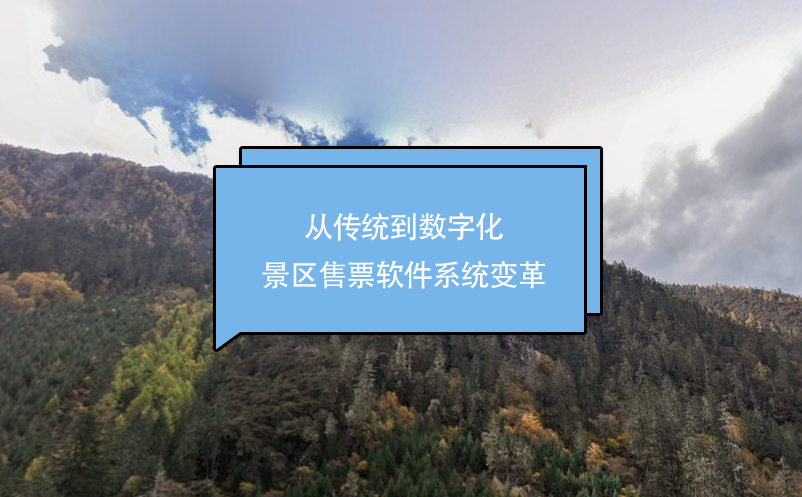 从传统到数字化
景区售票软件系统变革